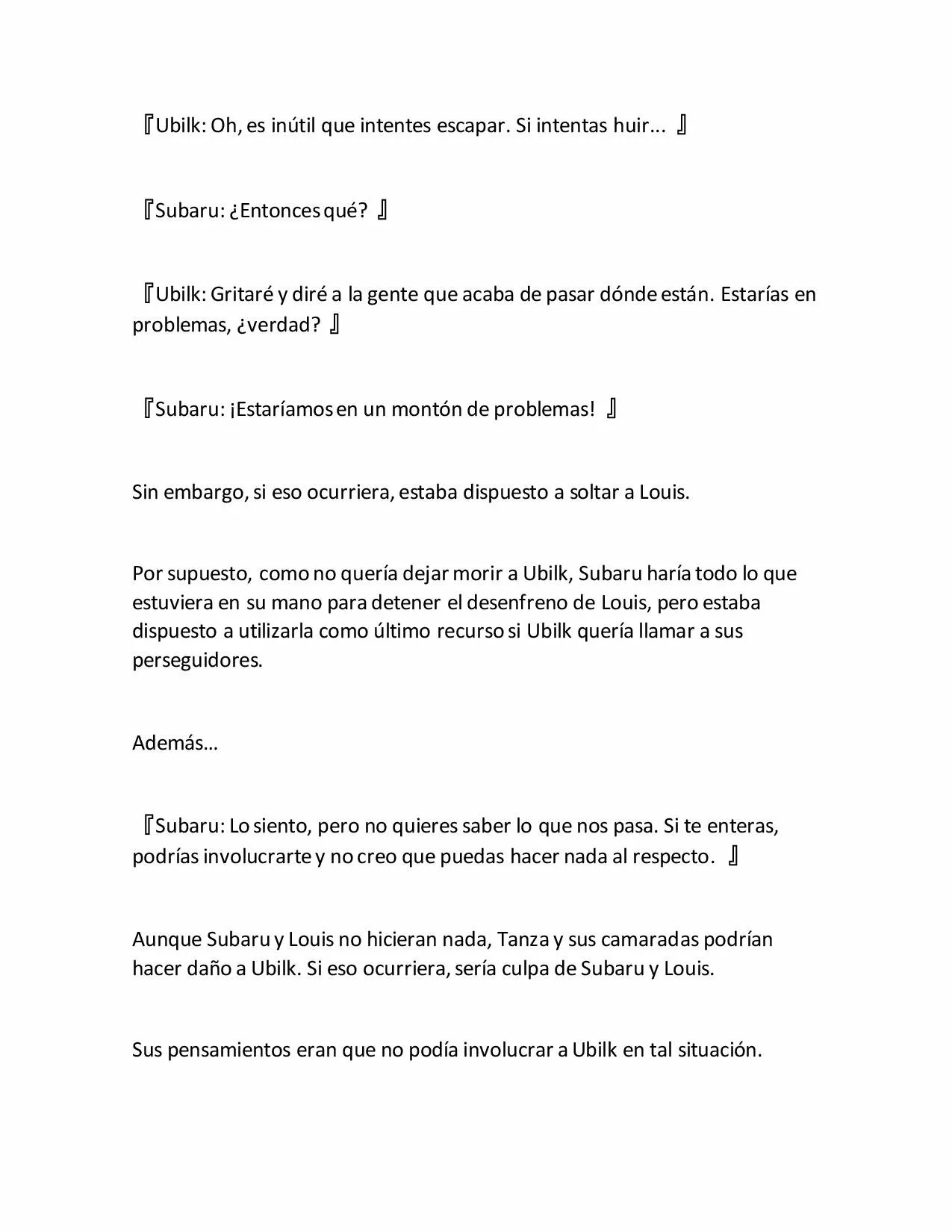 『Ubilk: Oh, es inútil que intentes escapar. Si intentas huir... 』

『Subaru: ¿Entonces qué? 』

『Ubilk: Gritaré y diré a la gente que acaba de pasar dónde están. Estarías en problemas, ¿verdad? 』

『Subaru: ¡Estaríamos en un montón de problemas! 』

Sin embargo, si eso ocurriera, estaba dispuesto a soltar a Louis.

Por supuesto, como no quería dejar morir a Ubilk, Subaru haría todo lo que estuviera en su mano para detener el desenfreno de Louis, pero estaba dispuesto a utilizarla como último recurso si Ubilk quería llamar a sus perseguidores.

Además…

『Subaru: Lo siento, pero no quieres saber lo que nos pasa. Si te enteras, podrías involucrarte y no creo que puedas hacer nada al respecto. 』

Aunque Subaru y Louis no hicieran nada, Tanza y sus camaradas podrían hacer daño a Ubilk. Si eso ocurriera, sería culpa de Subaru y Louis.

Sus pensamientos eran que no podía involucrar a Ubilk en tal situación.